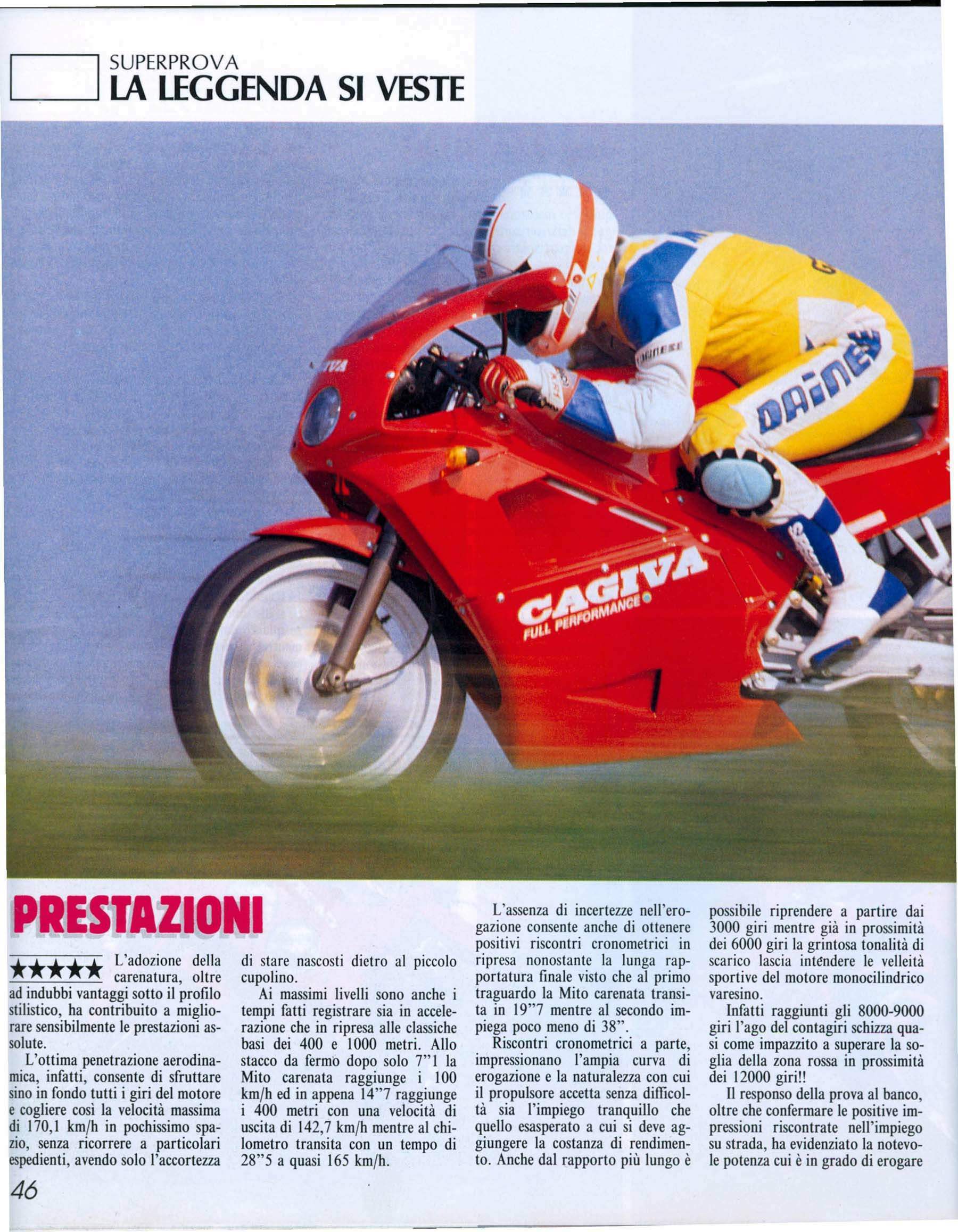 SUPERPROVA
LA LEGGENDA SI VESTE

CAGIVA
FULL PERFORMANCE

DAINESE

PRESTAZIONI

★★★★★ L'adozione della carenatura, oltre ad indubbi vantaggi sotto il profilo stilistico, ha contribuito a migliorare sensibilmente le prestazioni assolute.

L'ottima penetrazione aerodinamica, infatti, consente di sfruttare sino in fondo tutti i giri del motore e cogliere così la velocità massima di 170,1 km/h in pochissimo spazio, senza ricorrere a particolari espedienti, avendo solo l'accortezza di stare nascosti dietro al piccolo cupolino.

Ai massimi livelli sono anche i tempi fatti registrare sia in accelerazione che in ripresa alle classiche basi dei 400 e 1000 metri. Allo stacco da fermo dopo solo 7"1 la Mito carenata raggiunge i 100 km/h ed in appena 14"7 raggiunge i 400 metri con una velocità di uscita di 142,7 km/h mentre al chilometro transita con un tempo di 28"5 a quasi 165 km/h.

L'assenza di incertezze nell'erogazione consente anche di ottenere positivi riscontri cronometrici in ripresa nonostante la lunga rapportatura finale visto che al primo traguardo la Mito carenata transita in 19"7 mentre al secondo impiega poco meno di 38".

Riscontri cronometrici a parte, impressionano l'ampia curva di erogazione e la naturalezza con cui il propulsore accetta senza difficoltà sia l'impiego tranquillo che quello esasperato a cui si deve aggiungere la costanza di rendimento. Anche dal rapporto più lungo è possibile riprendere a partire dai 3000 giri mentre già in prossimità dei 6000 giri la grintosa tonalità di scarico lascia intendere le velleità sportive del motore monocilindrico varesino.

Infatti raggiunti gli 8000-9000 giri l'ago del contagiri schizza quasi come impazzito a superare la soglia della zona rossa in prossimità dei 12000 giri!!

Il responso della prova al banco, oltre che confermare le positive impressioni riscontrate nell'impiego su strada, ha evidenziato la notevole potenza cui è in grado di erogare

46